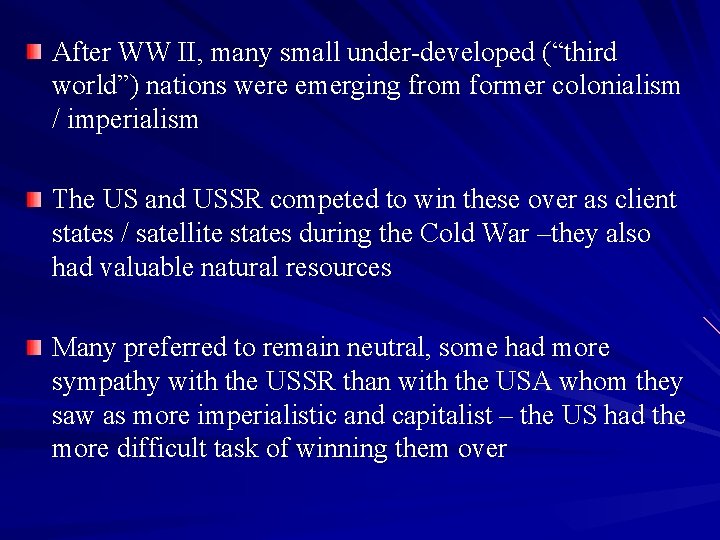 After WW II, many small under-developed (“third world”) nations were emerging from former colonialism / imperialism

The US and USSR competed to win these over as client states / satellite states during the Cold War –they also had valuable natural resources

Many preferred to remain neutral, some had more sympathy with the USSR than with the USA whom they saw as more imperialistic and capitalist – the US had the more difficult task of winning them over